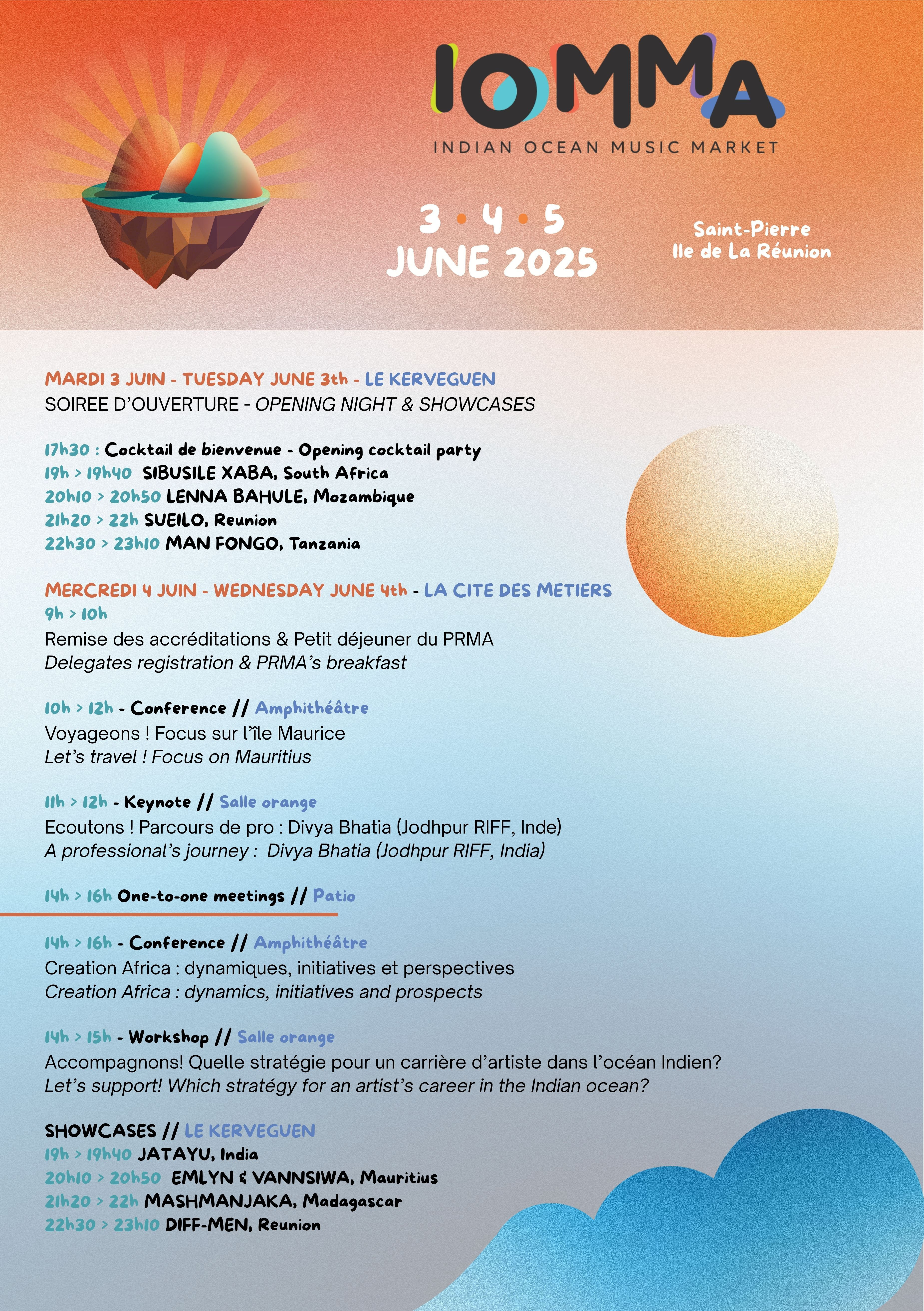 IOMMA
INDIAN OCEAN MUSIC MARKET

3 • 4 • 5
JUNE 2025

Saint-Pierre
Ile de La Réunion

MARDI 3 JUIN - TUESDAY JUNE 3th - LE KERVEGUEN
SOIREE D'OUVERTURE - OPENING NIGHT & SHOWCASES

17h30 : Cocktail de bienvenue - Opening cocktail party
19h > 19h40 SIBUSILE XABA, South Africa
20h10 > 20h50 LENNA BAHULE, Mozambique
21h20 > 22h SUEILO, Reunion
22h30 > 23h10 MAN FONGO, Tanzania

MERCREDI 4 JUIN - WEDNESDAY JUNE 4th - LA CITE DES METIERS
9h > 10h
Remise des accréditations & Petit déjeuner du PRMA
Delegates registration & PRMA's breakfast

10h > 12h - Conference // Amphithéâtre
Voyageons ! Focus sur l'île Maurice
Let's travel ! Focus on Mauritius

11h > 12h - Keynote // Salle orange
Ecoutons ! Parcours de pro : Divya Bhatia (Jodhpur RIFF, Inde)
A professional's journey : Divya Bhatia (Jodhpur RIFF, India)

14h > 16h One-to-one meetings // Patio

14h > 16h - Conference // Amphithéâtre
Creation Africa : dynamiques, initiatives et perspectives
Creation Africa : dynamics, initiatives and prospects

14h > 15h - Workshop // Salle orange
Accompagnons! Quelle stratégie pour un carrière d'artiste dans l'océan Indien?
Let's support! Which stratégy for an artist's career in the Indian ocean?

SHOWCASES // LE KERVEGUEN
19h > 19h40 JATAYU, India
20h10 > 20h50 EMLYN & VANNSIWA, Mauritius
21h20 > 22h MASHMANJAKA, Madagascar
22h30 > 23h10 DIFF-MEN, Reunion